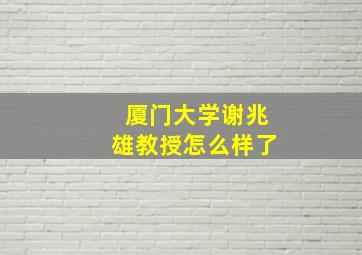 厦门大学谢兆雄教授怎么样了